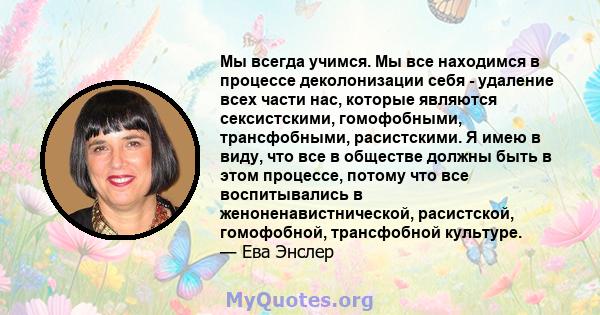 Мы всегда учимся. Мы все находимся в процессе деколонизации себя - удаление всех части нас, которые являются сексистскими, гомофобными, трансфобными, расистскими. Я имею в виду, что все в обществе должны быть в этом процессе, потому что все воспитывались в женоненавистнической, расистской, гомофобной, трансфобной культуре.
— Ева Энслер

MyQuotes.org